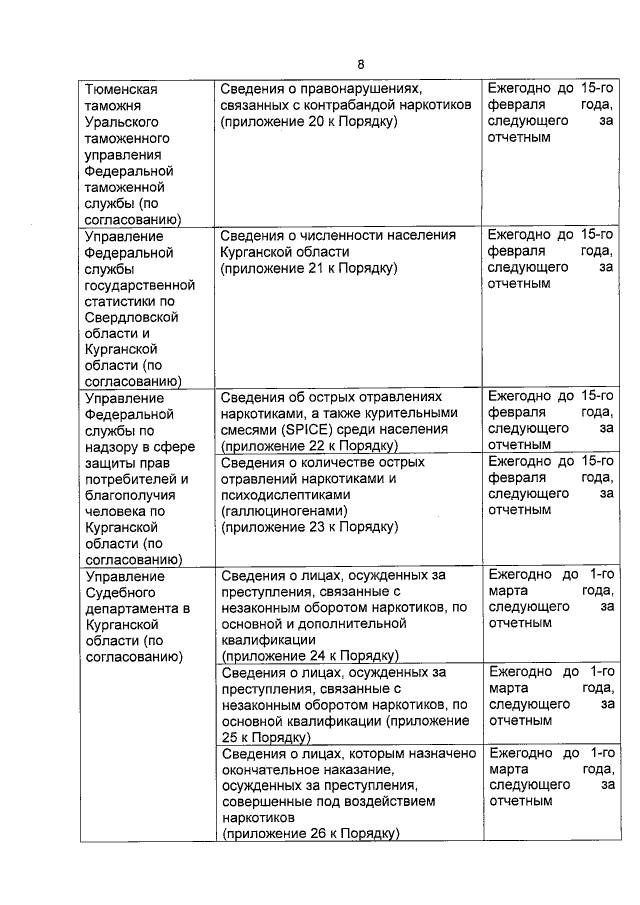 8

| | | |
|---|---|---|
| Тюменская таможня Уральского таможенного управления Федеральной таможенной службы (по согласованию) | Сведения о правонарушениях, связанных с контрабандой наркотиков (приложение 20 к Порядку) | Ежегодно до 15-го февраля года, следующего за отчетным |
| Управление Федеральной службы государственной статистики по Свердловской области и Курганской области (по согласованию) | Сведения о численности населения Курганской области (приложение 21 к Порядку) | Ежегодно до 15-го февраля года, следующего за отчетным |
| Управление Федеральной службы по надзору в сфере защиты прав потребителей и благополучия человека по Курганской области (по согласованию) | Сведения об острых отравлениях наркотиками, а также курительными смесями (SPICE) среди населения (приложение 22 к Порядку) | Ежегодно до 15-го февраля года, следующего за отчетным |
| | Сведения о количестве острых отравлений наркотиками и психодислептиками (галлюциногенами) (приложение 23 к Порядку) | Ежегодно до 15-го февраля года, следующего за отчетным |
| Управление Судебного департамента в Курганской области (по согласованию) | Сведения о лицах, осужденных за преступления, связанные с незаконным оборотом наркотиков, по основной и дополнительной квалификации (приложение 24 к Порядку) | Ежегодно до 1-го марта года, следующего за отчетным |
| | Сведения о лицах, осужденных за преступления, связанные с незаконным оборотом наркотиков, по основной квалификации (приложение 25 к Порядку) | Ежегодно до 1-го марта года, следующего за отчетным |
| | Сведения о лицах, которым назначено окончательное наказание, осужденных за преступления, совершенные под воздействием наркотиков (приложение 26 к Порядку) | Ежегодно до 1-го марта года, следующего за отчетным |